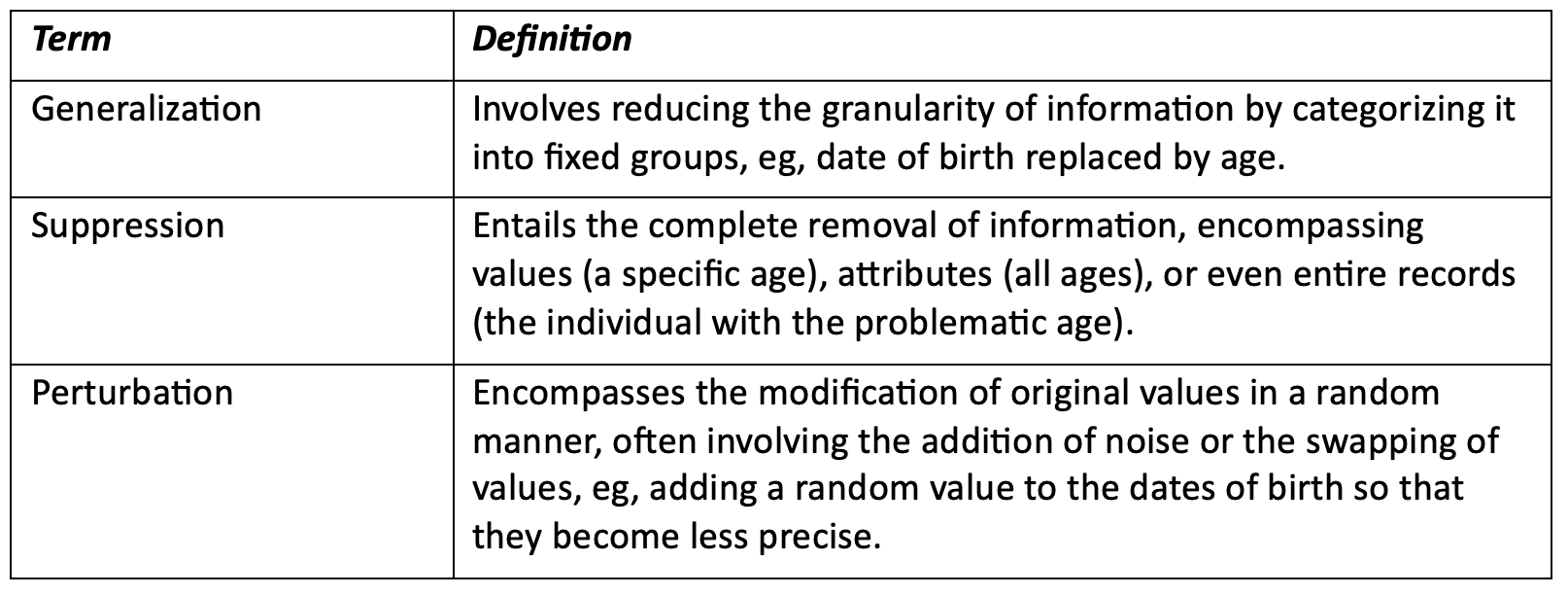 | Term | Definition |
|---|---|
| Generalization | Involves reducing the granularity of information by categorizing it into fixed groups, eg, date of birth replaced by age. |
| Suppression | Entails the complete removal of information, encompassing values (a specific age), attributes (all ages), or even entire records (the individual with the problematic age). |
| Perturbation | Encompasses the modification of original values in a random manner, often involving the addition of noise or the swapping of values, eg, adding a random value to the dates of birth so that they become less precise. |